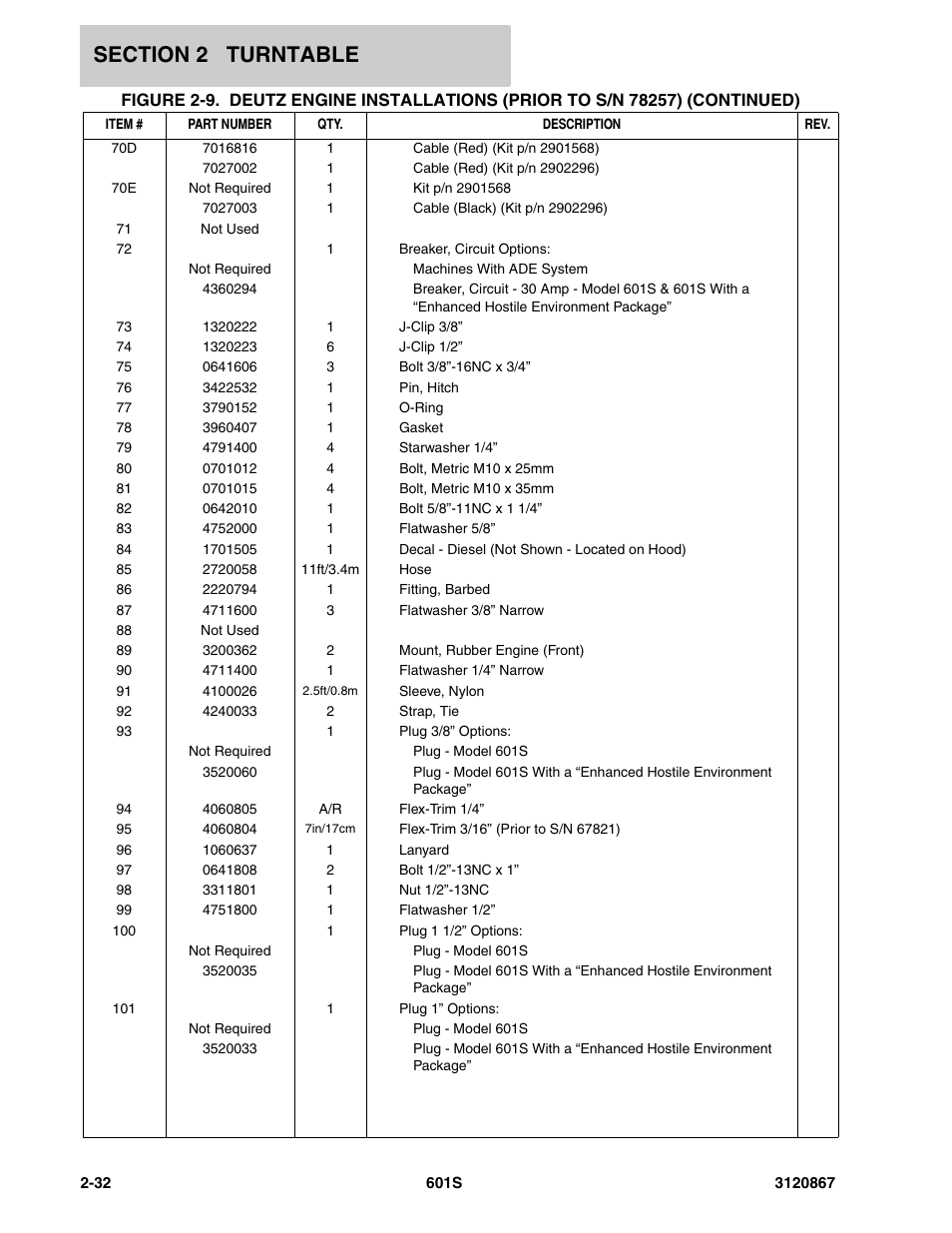 SECTION 2 TURNTABLE

FIGURE 2-9. DEUTZ ENGINE INSTALLATIONS (PRIOR TO S/N 78257) (CONTINUED)

| ITEM # | PART NUMBER | QTY. | DESCRIPTION | REV. |
|---|---|---|---|---|
| 70D | 7016816 | 1 | Cable (Red) (Kit p/n 2901568) | |
| | 7027002 | 1 | Cable (Red) (Kit p/n 2902296) | |
| 70E | Not Required | 1 | Kit p/n 2901568 | |
| | 7027003 | 1 | Cable (Black) (Kit p/n 2902296) | |
| 71 | Not Used | | | |
| 72 | | 1 | Breaker, Circuit Options: | |
| | Not Required | | Machines With ADE System | |
| | 4360294 | | Breaker, Circuit - 30 Amp - Model 601S & 601S With a “Enhanced Hostile Environment Package” | |
| 73 | 1320222 | 1 | J-Clip 3/8” | |
| 74 | 1320223 | 6 | J-Clip 1/2” | |
| 75 | 0641606 | 3 | Bolt 3/8”-16NC x 3/4” | |
| 76 | 3422532 | 1 | Pin, Hitch | |
| 77 | 3790152 | 1 | O-Ring | |
| 78 | 3960407 | 1 | Gasket | |
| 79 | 4791400 | 4 | Starwasher 1/4” | |
| 80 | 0701012 | 4 | Bolt, Metric M10 x 25mm | |
| 81 | 0701015 | 4 | Bolt, Metric M10 x 35mm | |
| 82 | 0642010 | 1 | Bolt 5/8”-11NC x 1 1/4” | |
| 83 | 4752000 | 1 | Flatwasher 5/8” | |
| 84 | 1701505 | 1 | Decal - Diesel (Not Shown - Located on Hood) | |
| 85 | 2720058 | 11ft/3.4m | Hose | |
| 86 | 2220794 | 1 | Fitting, Barbed | |
| 87 | 4711600 | 3 | Flatwasher 3/8” Narrow | |
| 88 | Not Used | | | |
| 89 | 3200362 | 2 | Mount, Rubber Engine (Front) | |
| 90 | 4711400 | 1 | Flatwasher 1/4” Narrow | |
| 91 | 4100026 | 2.5ft/0.8m | Sleeve, Nylon | |
| 92 | 4240033 | 2 | Strap, Tie | |
| 93 | | 1 | Plug 3/8” Options: | |
| | Not Required | | Plug - Model 601S | |
| | 3520060 | | Plug - Model 601S With a “Enhanced Hostile Environment Package” | |
| 94 | 4060805 | A/R | Flex-Trim 1/4” | |
| 95 | 4060804 | 7in/17cm | Flex-Trim 3/16” (Prior to S/N 67821) | |
| 96 | 1060637 | 1 | Lanyard | |
| 97 | 0641808 | 2 | Bolt 1/2”-13NC x 1” | |
| 98 | 3311801 | 1 | Nut 1/2”-13NC | |
| 99 | 4751800 | 1 | Flatwasher 1/2” | |
| 100 | | 1 | Plug 1 1/2” Options: | |
| | Not Required | | Plug - Model 601S | |
| | 3520035 | | Plug - Model 601S With a “Enhanced Hostile Environment Package” | |
| 101 | | 1 | Plug 1” Options: | |
| | Not Required | | Plug - Model 601S | |
| | 3520033 | | Plug - Model 601S With a “Enhanced Hostile Environment Package” | |

2-32 601S 3120867